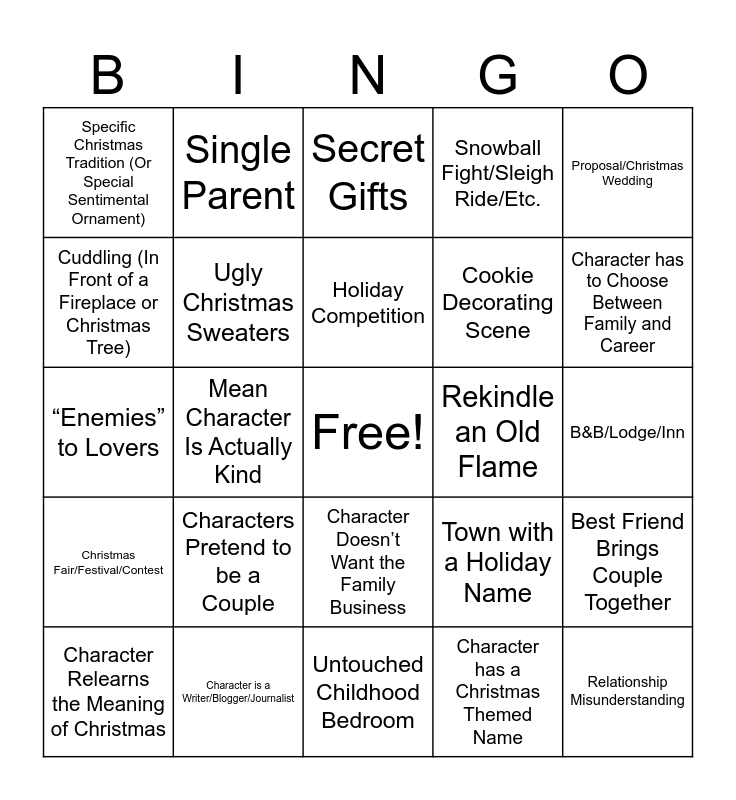 | B | I | N | G | O |
|---|---|---|---|---|
| Specific Christmas Tradition (Or Special Sentimental Ornament) | Single Parent | Secret Gifts | Snowball Fight/Sleigh Ride/Etc. | Proposal/Christmas Wedding |
| Cuddling (In Front of a Fireplace or Christmas Tree) | Ugly Christmas Sweaters | Holiday Competition | Cookie Decorating Scene | Character has to Choose Between Family and Career |
| “Enemies” to Lovers | Mean Character Is Actually Kind | Free! | Rekindle an Old Flame | B&B/Lodge/Inn |
| Christmas Fair/Festival/Contest | Characters Pretend to be a Couple | Character Doesn’t Want the Family Business | Town with a Holiday Name | Best Friend Brings Couple Together |
| Character Relearns the Meaning of Christmas | Character is a Writer/Blogger/Journalist | Untouched Childhood Bedroom | Character has a Christmas Themed Name | Relationship Misunderstanding |